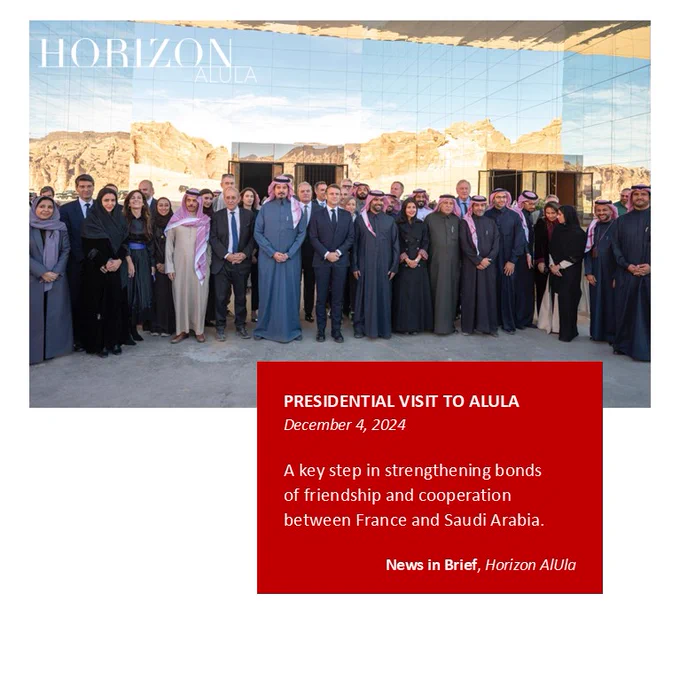 HORIZON
ALULA

PRESIDENTIAL VISIT TO ALULA
December 4, 2024

A key step in strengthening bonds of friendship and cooperation between France and Saudi Arabia.

News in Brief, Horizon AlUla